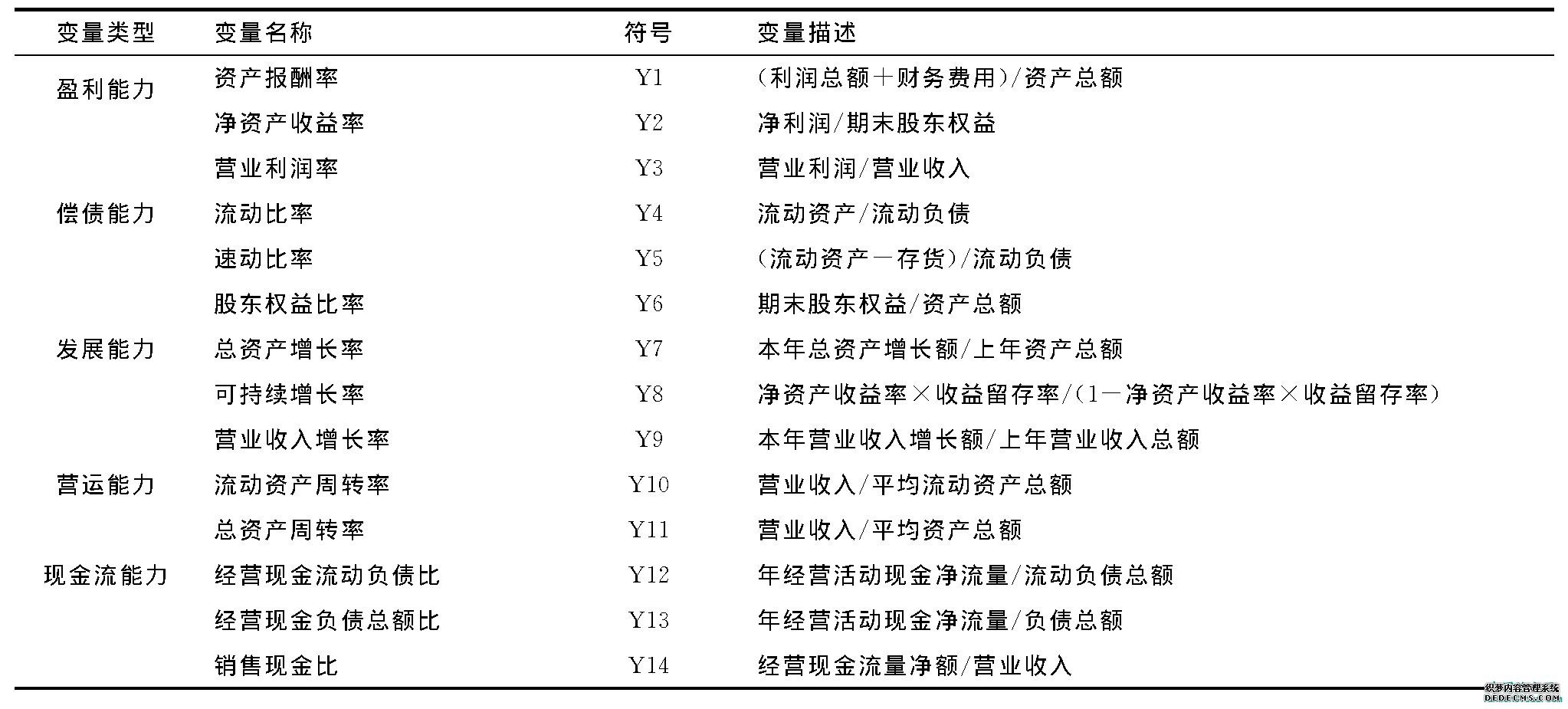 | 变量类型 | 变量名称 | 符号 | 变量描述 |
|---|---|---|---|
| 盈利能力 | 资产报酬率 | Y1 | (利润总额+财务费用)/资产总额 |
| | 净资产收益率 | Y2 | 净利润/期末股东权益 |
| | 营业利润率 | Y3 | 营业利润/营业收入 |
| 偿债能力 | 流动比率 | Y4 | 流动资产/流动负债 |
| | 速动比率 | Y5 | (流动资产-存货)/流动负债 |
| | 股东权益比率 | Y6 | 期末股东权益/资产总额 |
| 发展能力 | 总资产增长率 | Y7 | 本年总资产增长额/上年资产总额 |
| | 可持续增长率 | Y8 | 净资产收益率×收益留存率/(1-净资产收益率×收益留存率) |
| | 营业收入增长率 | Y9 | 本年营业收入增长额/上年营业收入总额 |
| 营运能力 | 流动资产周转率 | Y10 | 营业收入/平均流动资产总额 |
| | 总资产周转率 | Y11 | 营业收入/平均资产总额 |
| 现金流能力 | 经营现金流动负债比 | Y12 | 年经营活动现金净流量/流动负债总额 |
| | 经营现金负债总额比 | Y13 | 年经营活动现金净流量/负债总额 |
| | 销售现金比 | Y14 | 经营现金流量净额/营业收入 |

织梦内容管理系统
DEDECMS.COM